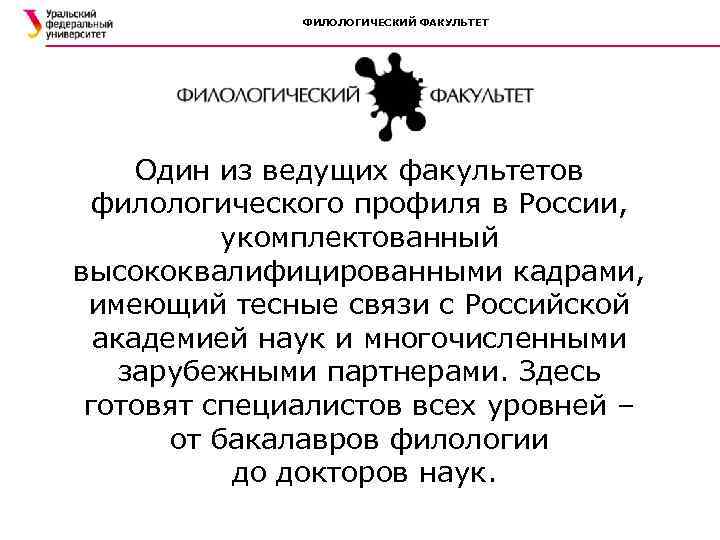 Уральский
федеральный
университет

ФИЛОЛОГИЧЕСКИЙ ФАКУЛЬТЕТ

ФИЛОЛОГИЧЕСКИЙ ФАКУЛЬТЕТ

Один из ведущих факультетов филологического профиля в России, укомплектованный высококвалифицированными кадрами, имеющий тесные связи с Российской академией наук и многочисленными зарубежными партнерами. Здесь готовят специалистов всех уровней – от бакалавров филологии до докторов наук.